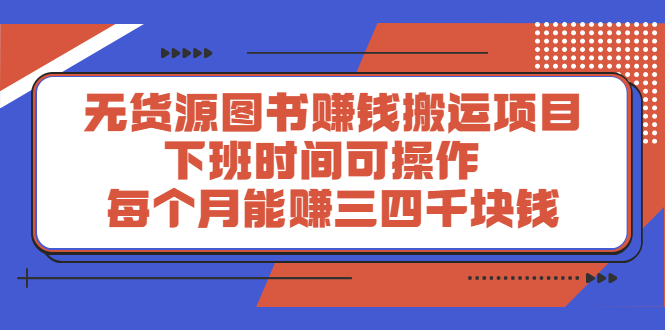 无货源图书赚钱搬运项目
下班时间可操作
每个月能赚三四千块钱